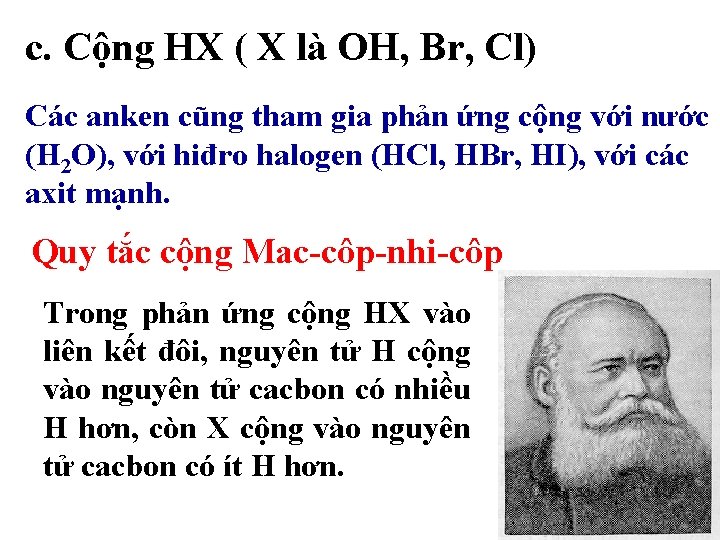 c. Cộng HX ( X là OH, Br, Cl)

Các anken cũng tham gia phản ứng cộng với nước ($H_2O$), với hiđro halogen (HCl, HBr, HI), với các axit mạnh.

Quy tắc cộng Mac-côp-nhi-côp

Trong phản ứng cộng HX vào liên kết đôi, nguyên tử H cộng vào nguyên tử cacbon có nhiều H hơn, còn X cộng vào nguyên tử cacbon có ít H hơn.